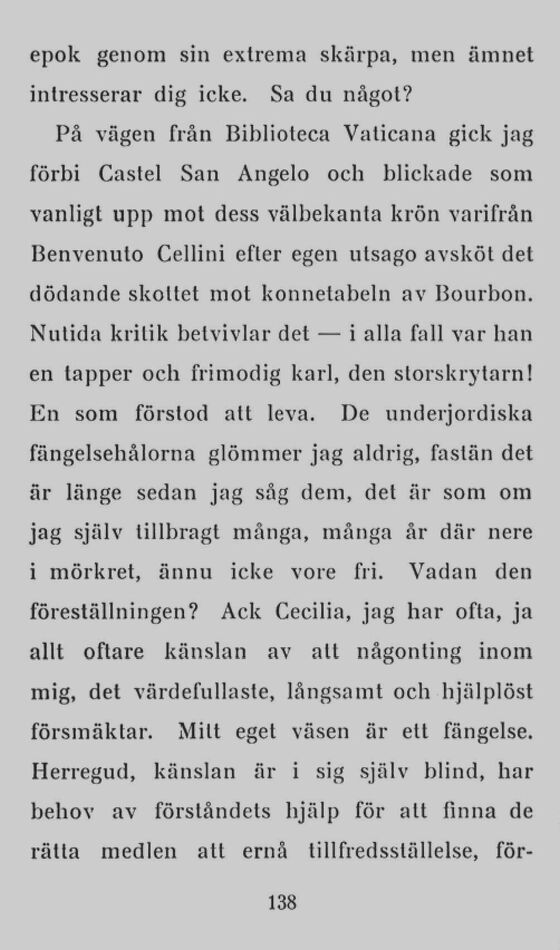 epok genom sin extrema skärpa, men ämnet intresserar dig icke. Sa du något?

På vägen från Biblioteca Vaticana gick jag förbi Castel San Angelo och blickade som vanligt upp mot dess välbekanta krön varifrån Benvenuto Cellini efter egen utsago avsköt det dödande skottet mot konnetabeln av Bourbon. Nutida kritik betvivlar det — i alla fall var han en tapper och frimodig karl, den storskrytarn! En som förstod att leva. De underjordiska fängelsehålorna glömmer jag aldrig, fastän det är länge sedan jag såg dem, det är som om jag själv tillbragt många, många år där nere i mörkret, ännu icke vore fri. Vadan den föreställningen? Ack Cecilia, jag har ofta, ja allt oftare känslan av att någonting inom mig, det värdefullaste, långsamt och hjälplöst försmäktar. Mitt eget väsen är ett fängelse. Herregud, känslan är i sig själv blind, har behov av förståndets hjälp för att finna de rätta medlen att ernå tillfredsställelse, för-

138